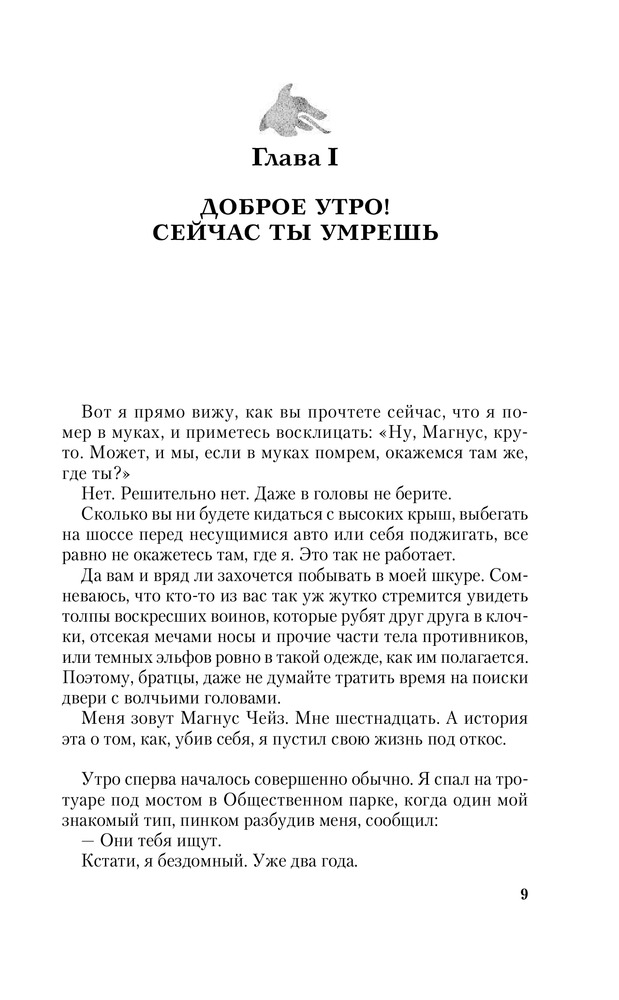 Глава I

ДОБРОЕ УТРО!
СЕЙЧАС ТЫ УМРЕШЬ

Вот я прямо вижу, как вы прочтете сейчас, что я помер в муках, и приметесь восклицать: «Ну, Магнус, круто. Может, и мы, если в муках помрем, окажемся там же, где ты?»

Нет. Решительно нет. Даже в головы не берите.

Сколько вы ни будете кидаться с высоких крыш, выбегать на шоссе перед несущимися авто или себя поджигать, все равно не окажетесь там, где я. Это так не работает.

Да вам и вряд ли захочется побывать в моей шкуре. Сомневаюсь, что кто-то из вас так уж жутко стремится увидеть толпы воскресших воинов, которые рубят друг друга в клочки, отсекая мечами носы и прочие части тела противников, или темных эльфов ровно в такой одежде, как им полагается. Поэтому, братцы, даже не думайте тратить время на поиски двери с волчьими головами.

Меня зовут Магнус Чейз. Мне шестнадцать. А история эта о том, как, убив себя, я пустил свою жизнь под откос.

Утро сперва началось совершенно обычно. Я спал на тротуаре под мостом в Общественном парке, когда один мой знакомый тип, пинком разбудив меня, сообщил:

— Они тебя ищут.

Кстати, я бездомный. Уже два года.

9